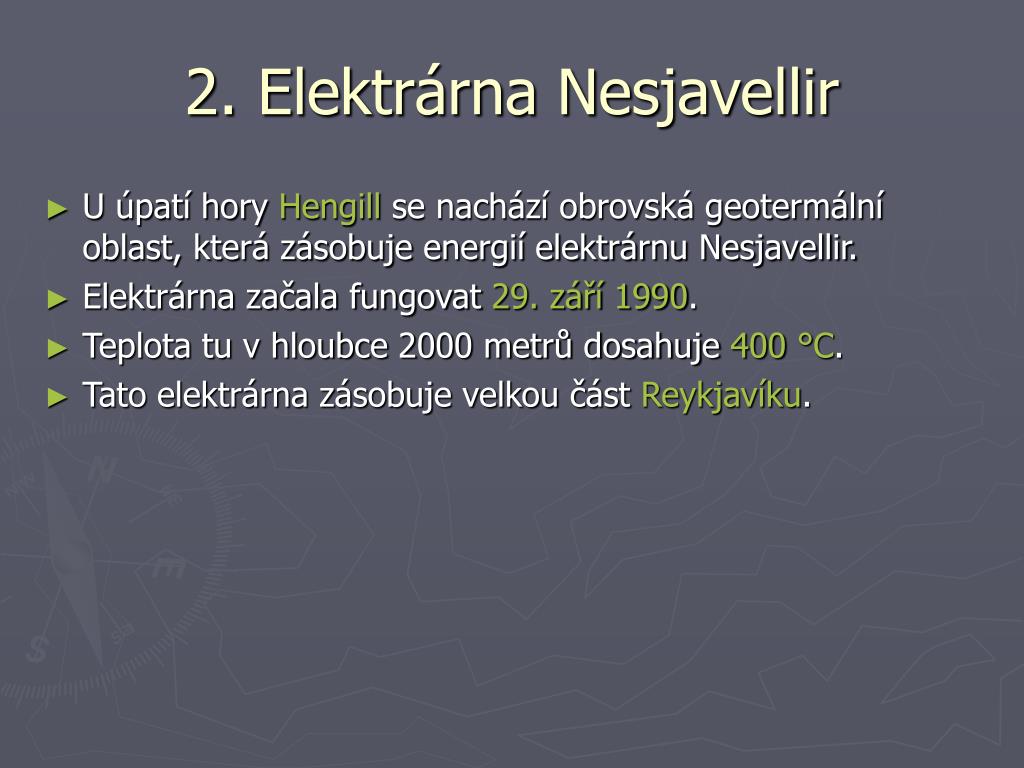 2. Elektrárna Nesjavellir

► U úpatí hory Hengill se nachází obrovská geotermální oblast, která zásobuje energií elektrárnu Nesjavellir.
► Elektrárna začala fungovat 29. září 1990.
► Teplota tu v hloubce 2000 metrů dosahuje 400 °C.
► Tato elektrárna zásobuje velkou část Reykjavíku.